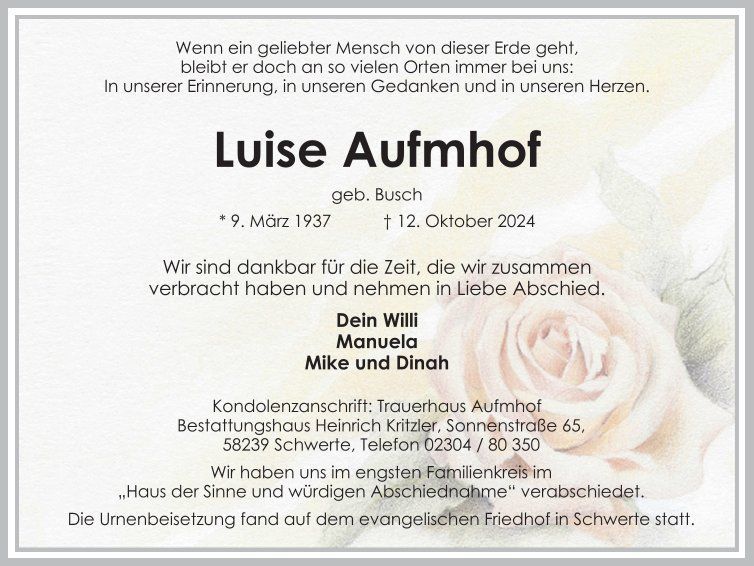 Wenn ein geliebter Mensch von dieser Erde geht, bleibt er doch an so vielen Orten immer bei uns: In unserer Erinnerung, in unseren Gedanken und in unseren Herzen.

Luise Aufmhof

geb. Busch

* 9. März 1937 † 12. Oktober 2024

Wir sind dankbar für die Zeit, die wir zusammen verbracht haben und nehmen in Liebe Abschied.

Dein Willi
Manuela
Mike und Dinah

Kondolenzanschrift: Trauerhaus Aufmhof
Bestattungshaus Heinrich Kritzler, Sonnenstraße 65, 58239 Schwerte, Telefon 02304 / 80 350

Wir haben uns im engsten Familienkreis im „Haus der Sinne und würdigen Abschiednahme“ verabschiedet.

Die Urnenbeisetzung fand auf dem evangelischen Friedhof in Schwerte statt.